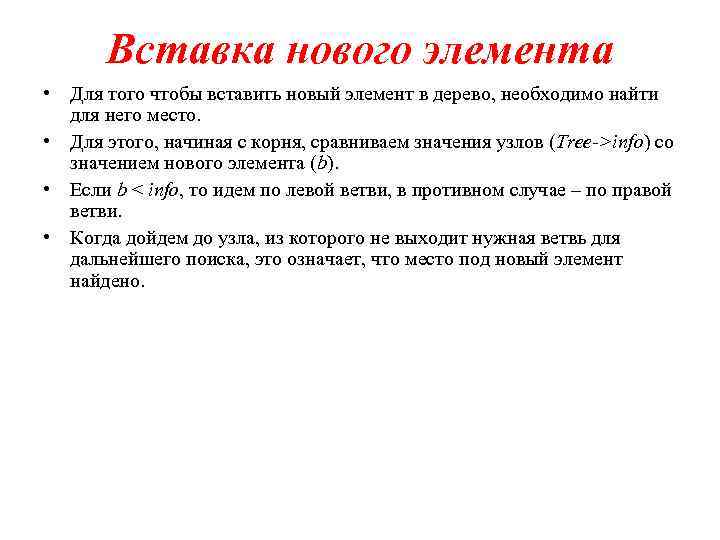 Вставка нового элемента

• Для того чтобы вставить новый элемент в дерево, необходимо найти для него место.

• Для этого, начиная с корня, сравниваем значения узлов (Tree->info) со значением нового элемента (b).

• Если b < info, то идем по левой ветви, в противном случае – по правой ветви.

• Когда дойдем до узла, из которого не выходит нужная ветвь для дальнейшего поиска, это означает, что место под новый элемент найдено.